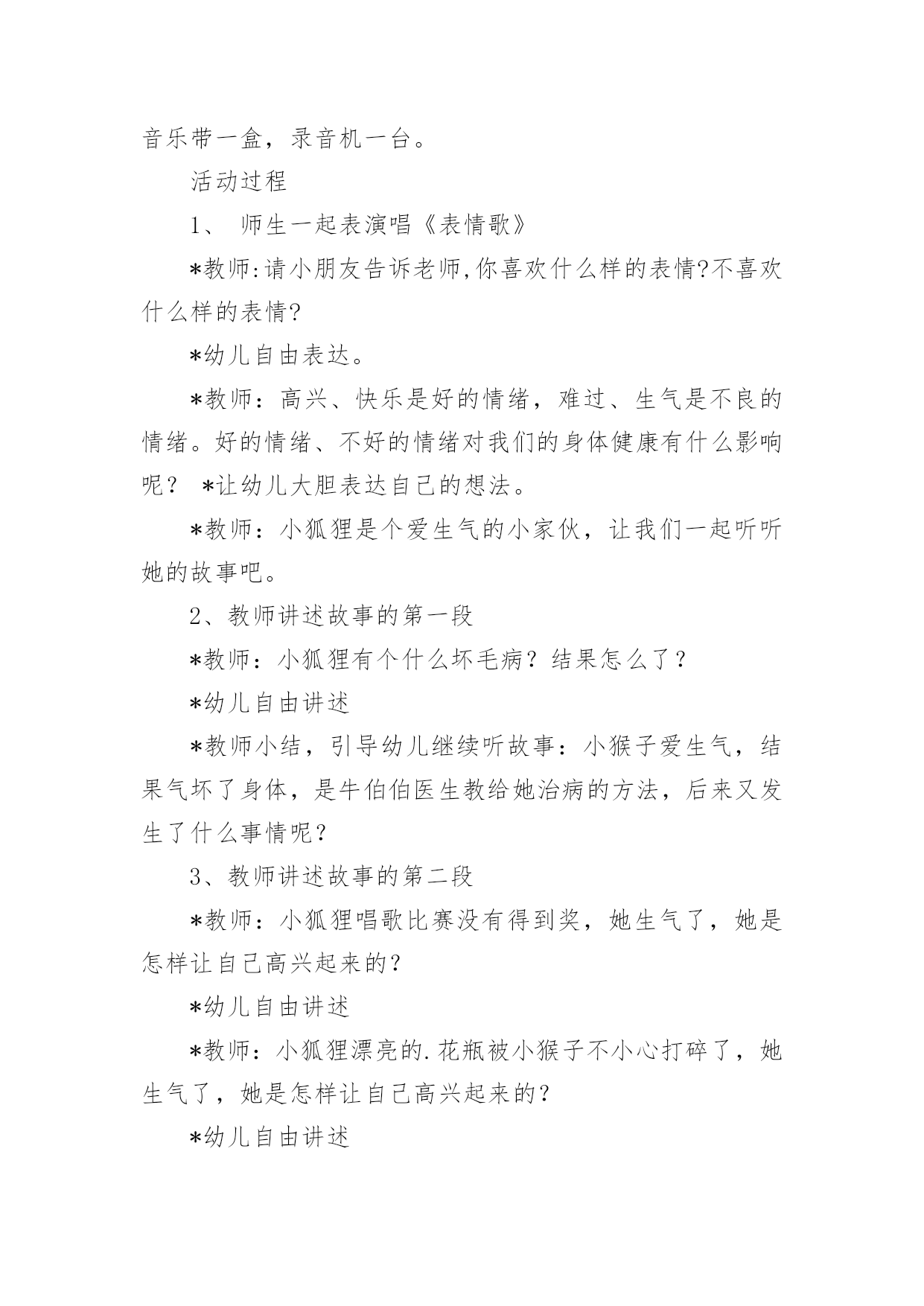 音乐带一盒，录音机一台。

活动过程

1、 师生一起表演唱《表情歌》

*教师:请小朋友告诉老师,你喜欢什么样的表情?不喜欢什么样的表情?

*幼儿自由表达。

*教师：高兴、快乐是好的情绪，难过、生气是不良的情绪。好的情绪、不好的情绪对我们的身体健康有什么影响呢？ *让幼儿大胆表达自己的想法。

*教师：小狐狸是个爱生气的小家伙，让我们一起听听她的故事吧。

2、教师讲述故事的第一段

*教师：小狐狸有个什么坏毛病？结果怎么了？

*幼儿自由讲述

*教师小结，引导幼儿继续听故事：小猴子爱生气，结果气坏了身体，是牛伯伯医生教给她治病的方法，后来又发生了什么事情呢？

3、教师讲述故事的第二段

*教师：小狐狸唱歌比赛没有得到奖，她生气了，她是怎样让自己高兴起来的？

*幼儿自由讲述

*教师：小狐狸漂亮的.花瓶被小猴子不小心打碎了，她生气了，她是怎样让自己高兴起来的？

*幼儿自由讲述